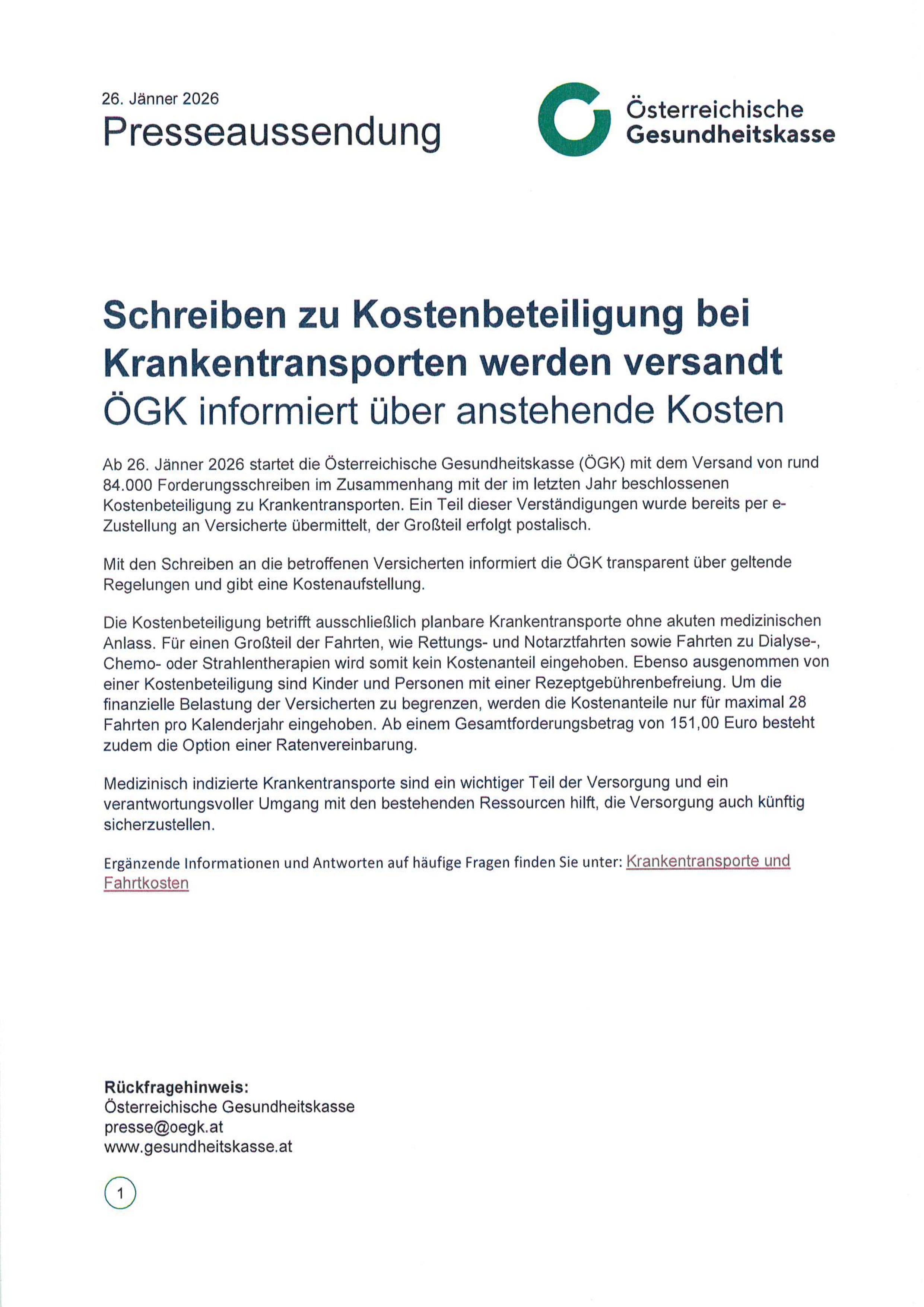 26. Jänner 2026
Presseaussendung

Österreichische
Gesundheitskasse

Schreiben zu Kostenbeteiligung bei Krankentransporten werden versandt
ÖGK informiert über anstehende Kosten

Ab 26. Jänner 2026 startet die Österreichische Gesundheitskasse (ÖGK) mit dem Versand von rund 84.000 Forderungsschreiben im Zusammenhang mit der im letzten Jahr beschlossenen Kostenbeteiligung zu Krankentransporten. Ein Teil dieser Verständigungen wurde bereits per e-Zustellung an Versicherte übermittelt, der Großteil erfolgt postalisch.

Mit den Schreiben an die betroffenen Versicherten informiert die ÖGK transparent über geltende Regelungen und gibt eine Kostenaufstellung.

Die Kostenbeteiligung betrifft ausschließlich planbare Krankentransporte ohne akuten medizinischen Anlass. Für einen Großteil der Fahrten, wie Rettungs- und Notarztfahrten sowie Fahrten zu Dialyse-, Chemo- oder Strahlentherapien wird somit kein Kostenanteil eingehoben. Ebenso ausgenommen von einer Kostenbeteiligung sind Kinder und Personen mit einer Rezeptgebührenbefreiung. Um die finanzielle Belastung der Versicherten zu begrenzen, werden die Kostenanteile nur für maximal 28 Fahrten pro Kalenderjahr eingehoben. Ab einem Gesamtforderungsbetrag von 151,00 Euro besteht zudem die Option einer Ratenvereinbarung.

Medizinisch indizierte Krankentransporte sind ein wichtiger Teil der Versorgung und ein verantwortungsvoller Umgang mit den bestehenden Ressourcen hilft, die Versorgung auch künftig sicherzustellen.

Ergänzende Informationen und Antworten auf häufige Fragen finden Sie unter: Krankentransporte und Fahrtkosten

Rückfragehinweis:
Österreichische Gesundheitskasse
presse@oegk.at
www.gesundheitskasse.at

1